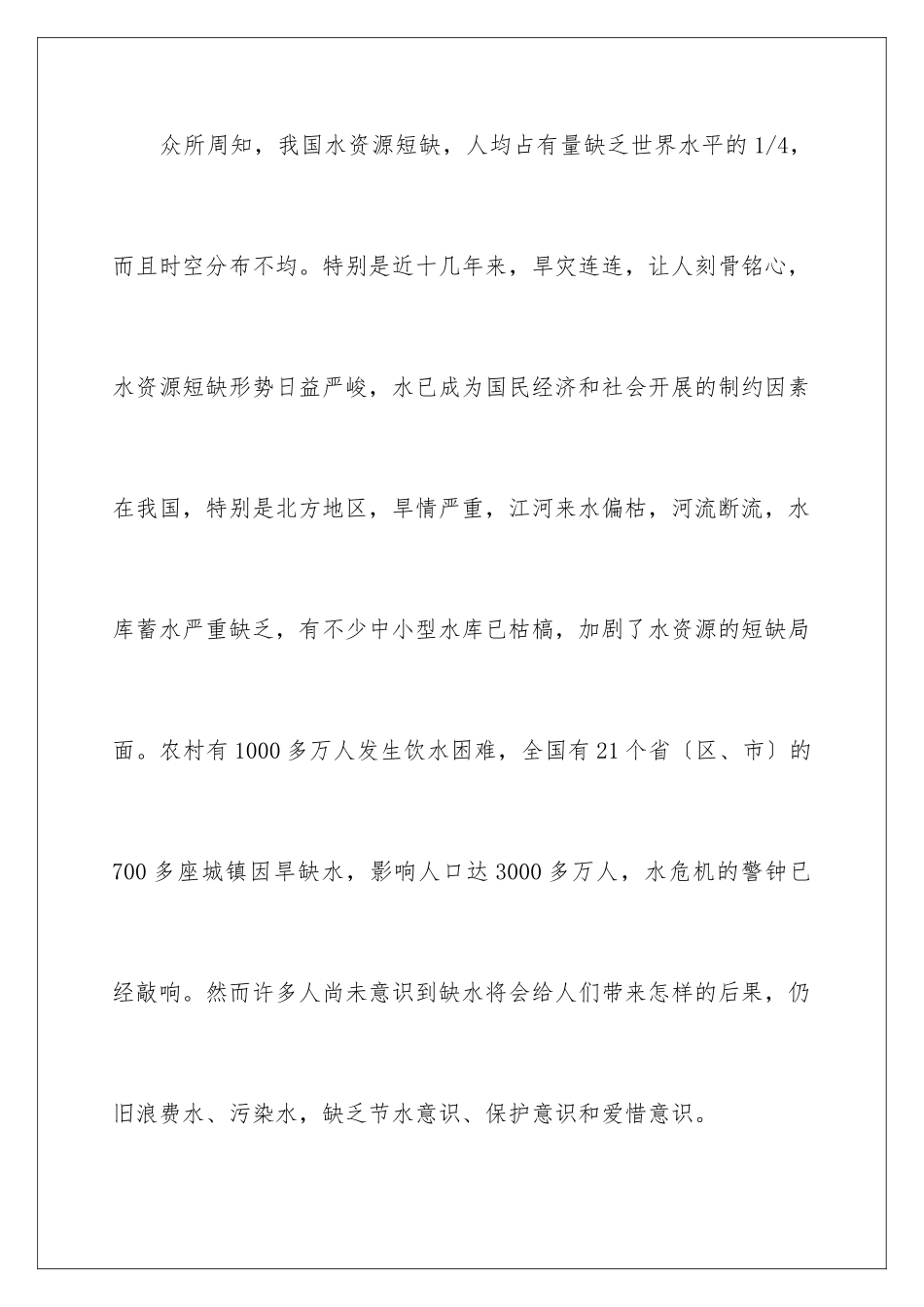 众所周知，我国水资源短缺，人均占有量缺乏世界水平的1/4，而且时空分布不均。特别是近十几年来，旱灾连连，让人刻骨铭心，水资源短缺形势日益严峻，水已成为国民经济和社会开展的制约因素在我国，特别是北方地区，旱情严重，江河来水偏枯，河流断流，水库蓄水严重缺乏，有不少中小型水库已枯槁，加剧了水资源的短缺局面。农村有1000多万人发生饮水困难，全国有21个省〔区、市〕的700多座城镇因旱缺水，影响人口达3000多万人，水危机的警钟已经敲响。然而许多人尚未意识到缺水将会给人们带来怎样的后果，仍旧浪费水、污染水，缺乏节水意识、保护意识和爱惜意识。